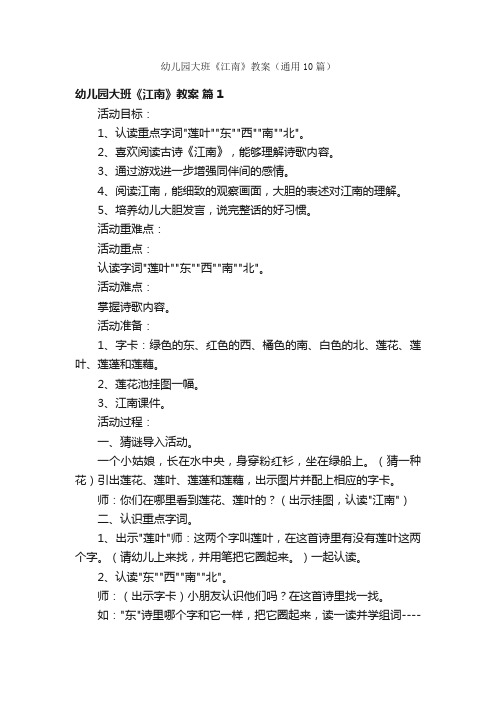 幼儿园大班《江南》教案（通用10篇）

幼儿园大班《江南》教案 篇1

活动目标：

1、认读重点字词"莲叶""东""西""南""北"。

2、喜欢阅读古诗《江南》，能够理解诗歌内容。

3、通过游戏进一步增强同伴间的感情。

4、阅读江南，能细致的观察画面，大胆的表述对江南的理解。

5、培养幼儿大胆发言，说完整话的好习惯。

活动重难点：

活动重点：

认读字词"莲叶""东""西""南""北"。

活动难点：

掌握诗歌内容。

活动准备：

1、字卡：绿色的东、红色的西、橘色的南、白色的北、莲花、莲叶、莲蓬和莲藕。

2、莲花池挂图一幅。

3、江南课件。

活动过程：

一、猜谜导入活动。

一个小姑娘，长在水中央，身穿粉红衫，坐在绿船上。（猜一种花）引出莲花、莲叶、莲蓬和莲藕，出示图片并配上相应的字卡。

师：你们在哪里看到莲花、莲叶的？（出示挂图，认读"江南"）

二、认识重点字词。

1、出示"莲叶"师：这两个字叫莲叶，在这首诗里有没有莲叶这两个字。（请幼儿上来找，并用笔把它圈起来。）一起认读。

2、认读"东""西""南""北"。

师：（出示字卡）小朋友认识他们吗？在这首诗里找一找。

如："东"诗里哪个字和它一样，把它圈起来，读一读并学组词----